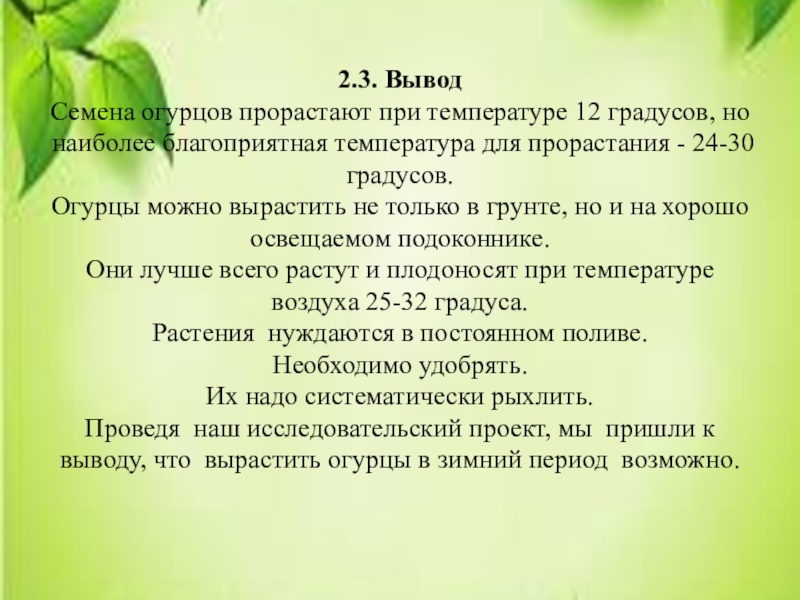 2.3. Вывод

Семена огурцов прорастают при температуре 12 градусов, но наиболее благоприятная температура для прорастания - 24-30 градусов.

Огурцы можно вырастить не только в грунте, но и на хорошо освещаемом подоконнике.

Они лучше всего растут и плодоносят при температуре воздуха 25-32 градуса.

Растения нуждаются в постоянном поливе.

Необходимо удобрять.

Их надо систематически рыхлить.

Проведя наш исследовательский проект, мы пришли к выводу, что вырастить огурцы в зимний период возможно.